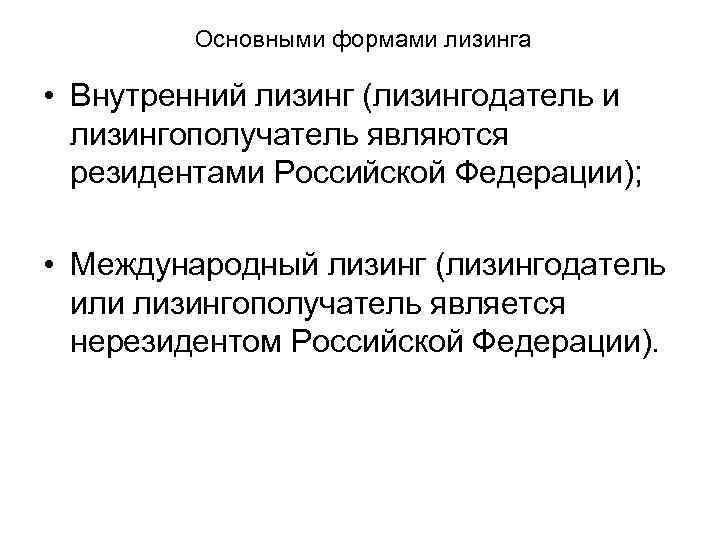 Основными формами лизинга

• Внутренний лизинг (лизингодатель и лизингополучатель являются резидентами Российской Федерации);

• Международный лизинг (лизингодатель или лизингополучатель является нерезидентом Российской Федерации).